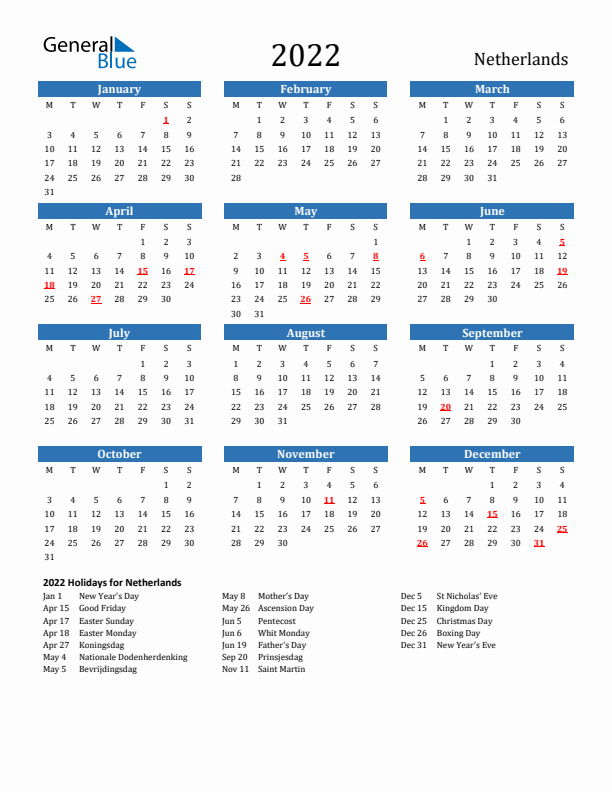 General Blue

2022

Netherlands

January

| M | T | W | T | F | S | S |
|---|---|---|---|---|---|---|
| | | | | | 1 | 2 |
| 3 | 4 | 5 | 6 | 7 | 8 | 9 |
| 10 | 11 | 12 | 13 | 14 | 15 | 16 |
| 17 | 18 | 19 | 20 | 21 | 22 | 23 |
| 24 | 25 | 26 | 27 | 28 | 29 | 30 |
| 31 | | | | | | |

February

| M | T | W | T | F | S | S |
|---|---|---|---|---|---|---|
| | 1 | 2 | 3 | 4 | 5 | 6 |
| 7 | 8 | 9 | 10 | 11 | 12 | 13 |
| 14 | 15 | 16 | 17 | 18 | 19 | 20 |
| 21 | 22 | 23 | 24 | 25 | 26 | 27 |
| 28 | | | | | | |

March

| M | T | W | T | F | S | S |
|---|---|---|---|---|---|---|
| | 1 | 2 | 3 | 4 | 5 | 6 |
| 7 | 8 | 9 | 10 | 11 | 12 | 13 |
| 14 | 15 | 16 | 17 | 18 | 19 | 20 |
| 21 | 22 | 23 | 24 | 25 | 26 | 27 |
| 28 | 29 | 30 | 31 | | | |

April

| M | T | W | T | F | S | S |
|---|---|---|---|---|---|---|
| | | | | 1 | 2 | 3 |
| 4 | 5 | 6 | 7 | 8 | 9 | 10 |
| 11 | 12 | 13 | 14 | 15 | 16 | 17 |
| 18 | 19 | 20 | 21 | 22 | 23 | 24 |
| 25 | 26 | 27 | 28 | 29 | 30 | |

May

| M | T | W | T | F | S | S |
|---|---|---|---|---|---|---|
| | | | | | | 1 |
| 2 | 3 | 4 | 5 | 6 | 7 | 8 |
| 9 | 10 | 11 | 12 | 13 | 14 | 15 |
| 16 | 17 | 18 | 19 | 20 | 21 | 22 |
| 23 | 24 | 25 | 26 | 27 | 28 | 29 |
| 30 | 31 | | | | | |

June

| M | T | W | T | F | S | S |
|---|---|---|---|---|---|---|
| | | 1 | 2 | 3 | 4 | 5 |
| 6 | 7 | 8 | 9 | 10 | 11 | 12 |
| 13 | 14 | 15 | 16 | 17 | 18 | 19 |
| 20 | 21 | 22 | 23 | 24 | 25 | 26 |
| 27 | 28 | 29 | 30 | | | |

July

| M | T | W | T | F | S | S |
|---|---|---|---|---|---|---|
| | | | | 1 | 2 | 3 |
| 4 | 5 | 6 | 7 | 8 | 9 | 10 |
| 11 | 12 | 13 | 14 | 15 | 16 | 17 |
| 18 | 19 | 20 | 21 | 22 | 23 | 24 |
| 25 | 26 | 27 | 28 | 29 | 30 | 31 |

August

| M | T | W | T | F | S | S |
|---|---|---|---|---|---|---|
| 1 | 2 | 3 | 4 | 5 | 6 | 7 |
| 8 | 9 | 10 | 11 | 12 | 13 | 14 |
| 15 | 16 | 17 | 18 | 19 | 20 | 21 |
| 22 | 23 | 24 | 25 | 26 | 27 | 28 |
| 29 | 30 | 31 | | | | |

September

| M | T | W | T | F | S | S |
|---|---|---|---|---|---|---|
| | | | 1 | 2 | 3 | 4 |
| 5 | 6 | 7 | 8 | 9 | 10 | 11 |
| 12 | 13 | 14 | 15 | 16 | 17 | 18 |
| 19 | 20 | 21 | 22 | 23 | 24 | 25 |
| 26 | 27 | 28 | 29 | 30 | | |

October

| M | T | W | T | F | S | S |
|---|---|---|---|---|---|---|
| | | | | | 1 | 2 |
| 3 | 4 | 5 | 6 | 7 | 8 | 9 |
| 10 | 11 | 12 | 13 | 14 | 15 | 16 |
| 17 | 18 | 19 | 20 | 21 | 22 | 23 |
| 24 | 25 | 26 | 27 | 28 | 29 | 30 |
| 31 | | | | | | |

November

| M | T | W | T | F | S | S |
|---|---|---|---|---|---|---|
| | 1 | 2 | 3 | 4 | 5 | 6 |
| 7 | 8 | 9 | 10 | 11 | 12 | 13 |
| 14 | 15 | 16 | 17 | 18 | 19 | 20 |
| 21 | 22 | 23 | 24 | 25 | 26 | 27 |
| 28 | 29 | 30 | | | | |

December

| M | T | W | T | F | S | S |
|---|---|---|---|---|---|---|
| | | | 1 | 2 | 3 | 4 |
| 5 | 6 | 7 | 8 | 9 | 10 | 11 |
| 12 | 13 | 14 | 15 | 16 | 17 | 18 |
| 19 | 20 | 21 | 22 | 23 | 24 | 25 |
| 26 | 27 | 28 | 29 | 30 | 31 | |

2022 Holidays for Netherlands

Jan 1 New Year's Day
Apr 15 Good Friday
Apr 17 Easter Sunday
Apr 18 Easter Monday
Apr 27 Koningsdag
May 4 Nationale Dodenherdenking
May 5 Bevrijdingsdag

May 8 Mother's Day
May 26 Ascension Day
Jun 5 Pentecost
Jun 6 Whit Monday
Jun 19 Father's Day
Sep 20 Prinsjesdag
Nov 11 Saint Martin

Dec 5 St Nicholas' Eve
Dec 15 Kingdom Day
Dec 25 Christmas Day
Dec 26 Boxing Day
Dec 31 New Year's Eve